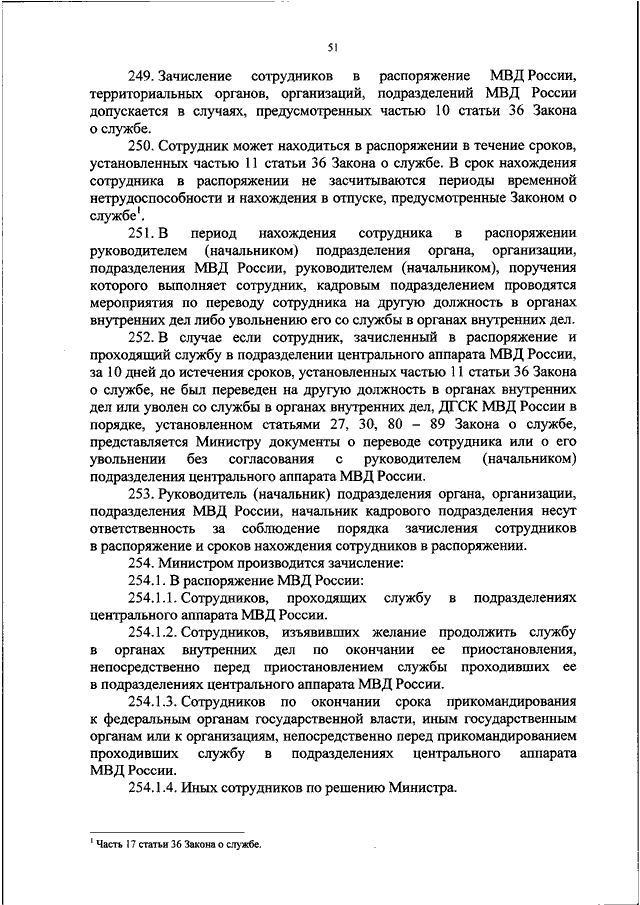 51

249. Зачисление сотрудников в распоряжение МВД России, территориальных органов, организаций, подразделений МВД России допускается в случаях, предусмотренных частью 10 статьи 36 Закона о службе.

250. Сотрудник может находиться в распоряжении в течение сроков, установленных частью 11 статьи 36 Закона о службе. В срок нахождения сотрудника в распоряжении не засчитываются периоды временной нетрудоспособности и нахождения в отпуске, предусмотренные Законом о службе$^1$.

251. В период нахождения сотрудника в распоряжении руководителем (начальником) подразделения органа, организации, подразделения МВД России, руководителем (начальником), поручения которого выполняет сотрудник, кадровым подразделением проводятся мероприятия по переводу сотрудника на другую должность в органах внутренних дел либо увольнению его со службы в органах внутренних дел.

252. В случае если сотрудник, зачисленный в распоряжение и проходящий службу в подразделении центрального аппарата МВД России, за 10 дней до истечения сроков, установленных частью 11 статьи 36 Закона о службе, не был переведен на другую должность в органах внутренних дел или уволен со службы в органах внутренних дел, ДГСК МВД России в порядке, установленном статьями 27, 30, 80 – 89 Закона о службе, представляется Министру документы о переводе сотрудника или о его увольнении без согласования с руководителем (начальником) подразделения центрального аппарата МВД России.

253. Руководитель (начальник) подразделения органа, организации, подразделения МВД России, начальник кадрового подразделения несут ответственность за соблюдение порядка зачисления сотрудников в распоряжение и сроков нахождения сотрудников в распоряжении.

254. Министром производится зачисление:

254.1. В распоряжение МВД России:

254.1.1. Сотрудников, проходящих службу в подразделениях центрального аппарата МВД России.

254.1.2. Сотрудников, изъявивших желание продолжить службу в органах внутренних дел по окончании ее приостановления, непосредственно перед приостановлением службы проходивших ее в подразделениях центрального аппарата МВД России.

254.1.3. Сотрудников по окончании срока прикомандирования к федеральным органам государственной власти, иным государственным органам или к организациям, непосредственно перед прикомандированием проходивших службу в подразделениях центрального аппарата МВД России.

254.1.4. Иных сотрудников по решению Министра.

$^1$ Часть 17 статьи 36 Закона о службе.